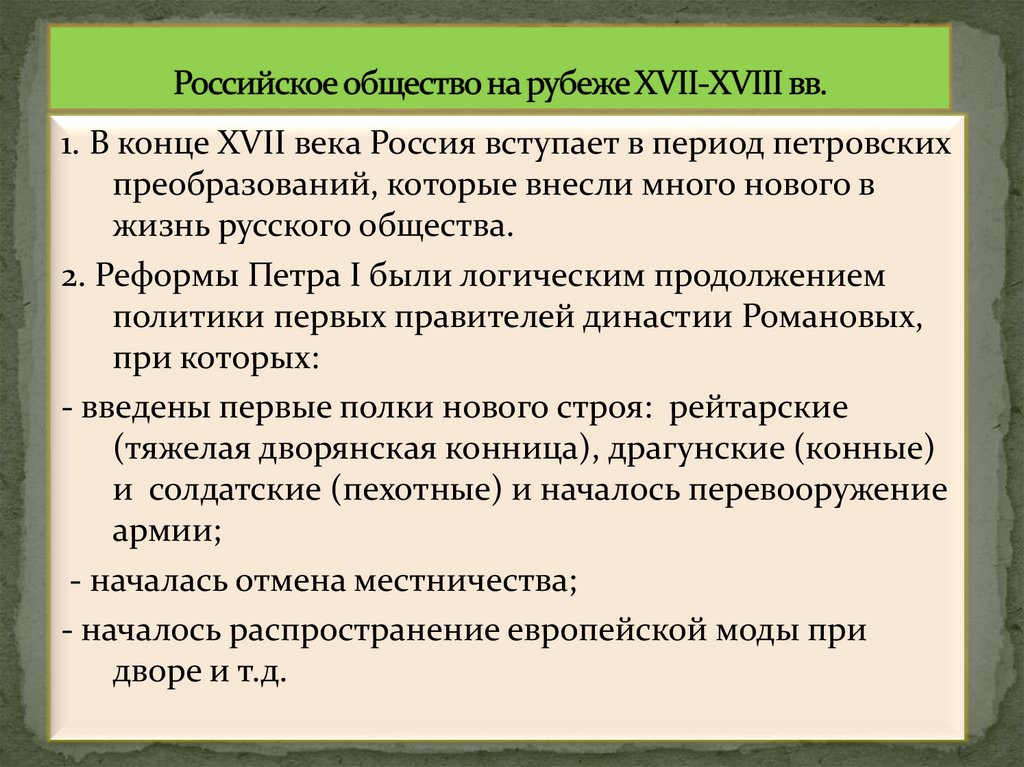 Российское общество на рубеже XVII-XVIII вв.

1. В конце XVII века Россия вступает в период петровских преобразований, которые внесли много нового в жизнь русского общества.

2. Реформы Петра I были логическим продолжением политики первых правителей династии Романовых, при которых:

- введены первые полки нового строя: рейтарские (тяжелая дворянская конница), драгунские (конные) и солдатские (пехотные) и началось перевооружение армии;

- началась отмена местничества;

- началось распространение европейской моды при дворе и т.д.